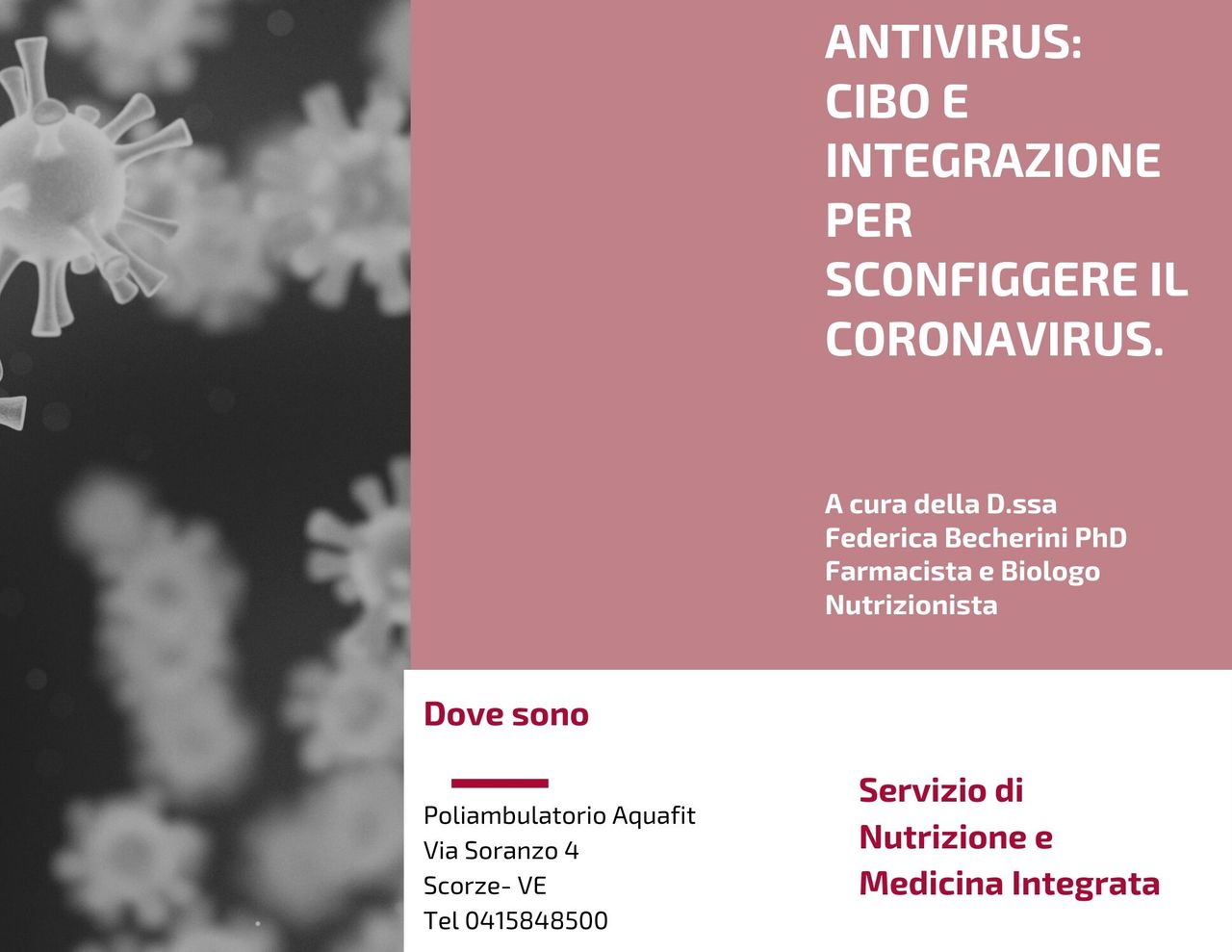 ANTIVIRUS: CIBO E INTEGRAZIONE PER SCONFIGGERE IL CORONAVIRUS.

A cura della D.ssa Federica Becherini PhD Farmacista e Biologo Nutrizionista

Dove sono

Poliambulatorio Aquafit
Via Soranzo 4
Scorze- VE
Tel 0415848500

Servizio di Nutrizione e Medicina Integrata